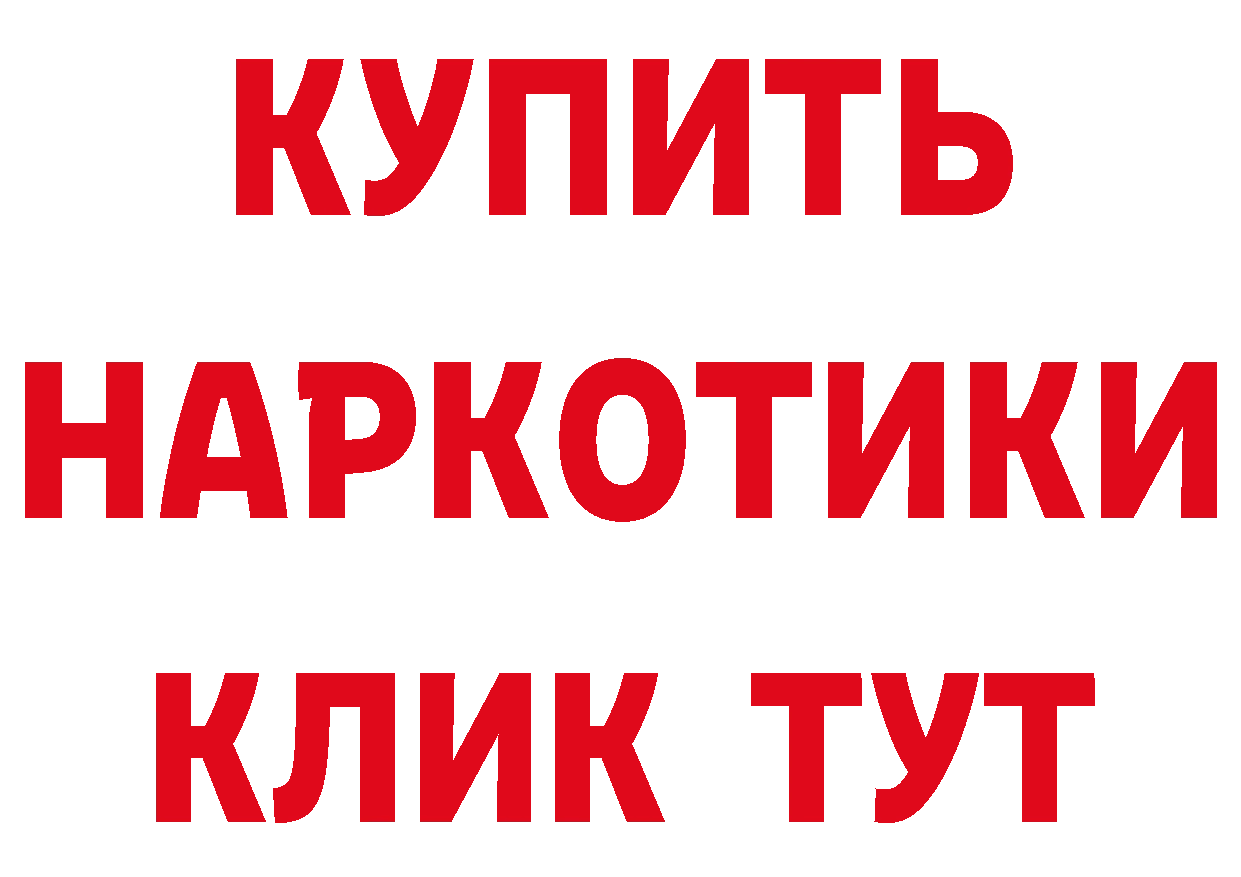 КУПИТЬ
НАРКОТИКИ
КЛИК ТУТ